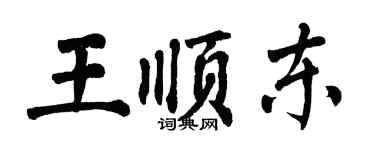 王顺东
词典网